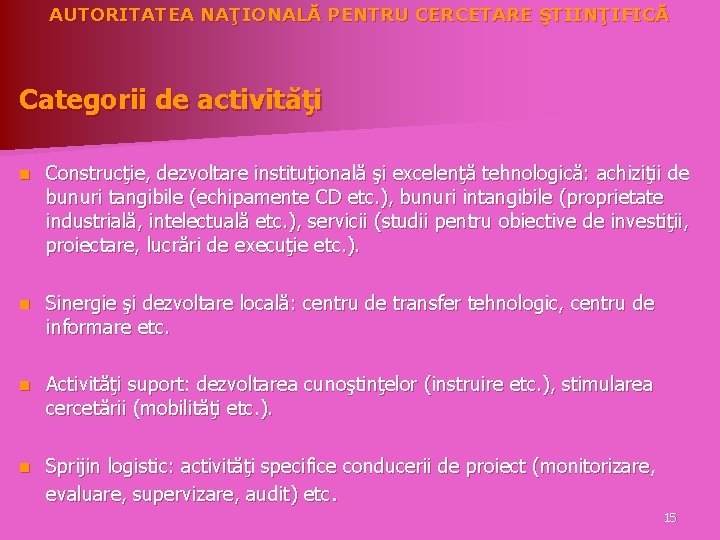 AUTORITATEA NAŢIONALĂ PENTRU CERCETARE ŞTIINŢIFICĂ

Categorii de activităţi

Construcţie, dezvoltare instituţională şi excelenţă tehnologică: achiziţii de bunuri tangibile (echipamente CD etc.), bunuri intangibile (proprietate industrială, intelectuală etc.), servicii (studii pentru obiective de investiţii, proiectare, lucrări de execuţie etc.).

Sinergie şi dezvoltare locală: centru de transfer tehnologic, centru de informare etc.

Activităţi suport: dezvoltarea cunoştinţelor (instruire etc.), stimularea cercetării (mobilităţi etc.).

Sprijin logistic: activităţi specifice conducerii de proiect (monitorizare, evaluare, supervizare, audit) etc.

15